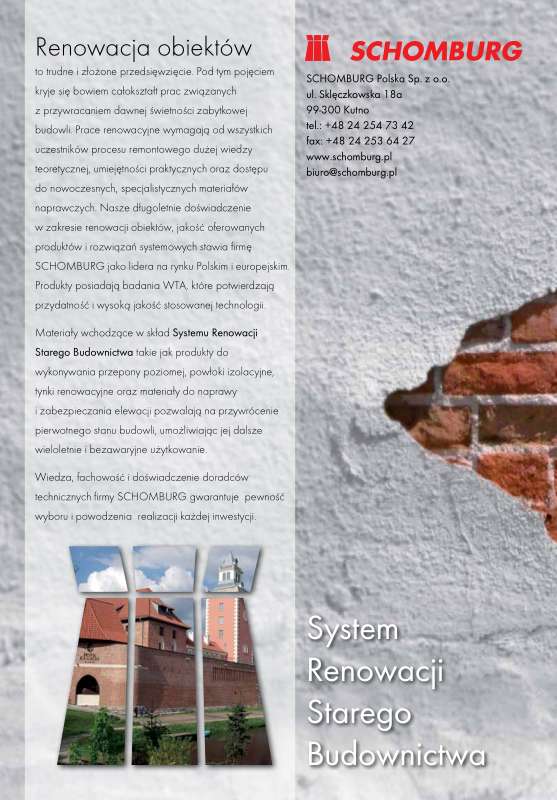 Renowacja obiektów

to trudne i złożone przedsięwzięcie. Pod tym pojęciem kryje się bowiem całokształt prac związanych z przywracaniem dawnej świetności zabytkowej budowli. Prace renowacyjne wymagają od wszystkich uczestników procesu remontowego dużej wiedzy teoretycznej, umiejętności praktycznych oraz dostępu do nowoczesnych, specjalistycznych materiałów naprawczych. Nasze długoletnie doświadczenie w zakresie renowacji obiektów, jakość oferowanych produktów i rozwiązań systemowych stawia firmę SCHOMBURG jako lidera na rynku Polskim i europejskim. Produkty posiadają badania WTA, które potwierdzają przydatność i wysoką jakość stosowanej technologii.

Materiały wchodzące w skład Systemu Renowacji Starego Budownictwa takie jak produkty do wykonywania przepony poziomej, powłoki izolacyjne, tynki renowacyjne oraz materiały do naprawy i zabezpieczania elewacji pozwalają na przywrócenie pierwotnego stanu budowli, umożliwiając jej dalsze wieloletnie i bezawaryjne użytkowanie.

Wiedza, fachowość i doświadczenie doradców technicznych firmy SCHOMBURG gwarantuje pewność wyboru i powodzenia realizacji każdej inwestycji.

SCHOMBURG

SCHOMBURG Polska Sp. z o.o.
ul. Sklęczkowska 18a
99-300 Kutno
tel.: +48 24 254 73 42
fax: +48 24 253 64 27
www.schomburg.pl
biuro@schomburg.pl

System
Renowacji
Starego
Budownictwa